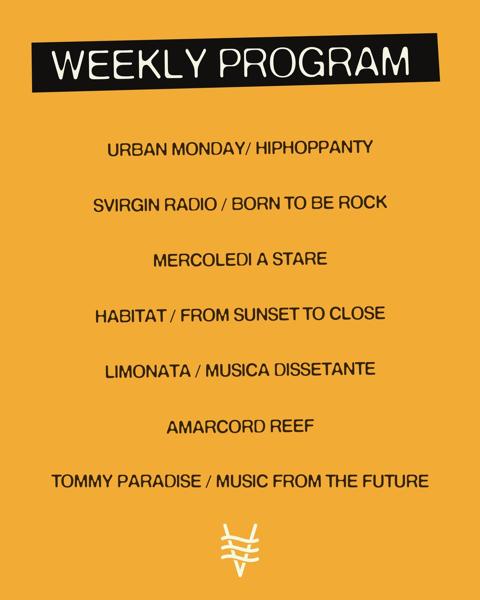 WEEKLY PROGRAM

URBAN MONDAY/ HIPHOPPANTY

SVIRGIN RADIO / BORN TO BE ROCK

MERCOLEDI A STARE

HABITAT / FROM SUNSET TO CLOSE

LIMONATA / MUSICA DISSETANTE

AMARCORD REEF

TOMMY PARADISE / MUSIC FROM THE FUTURE